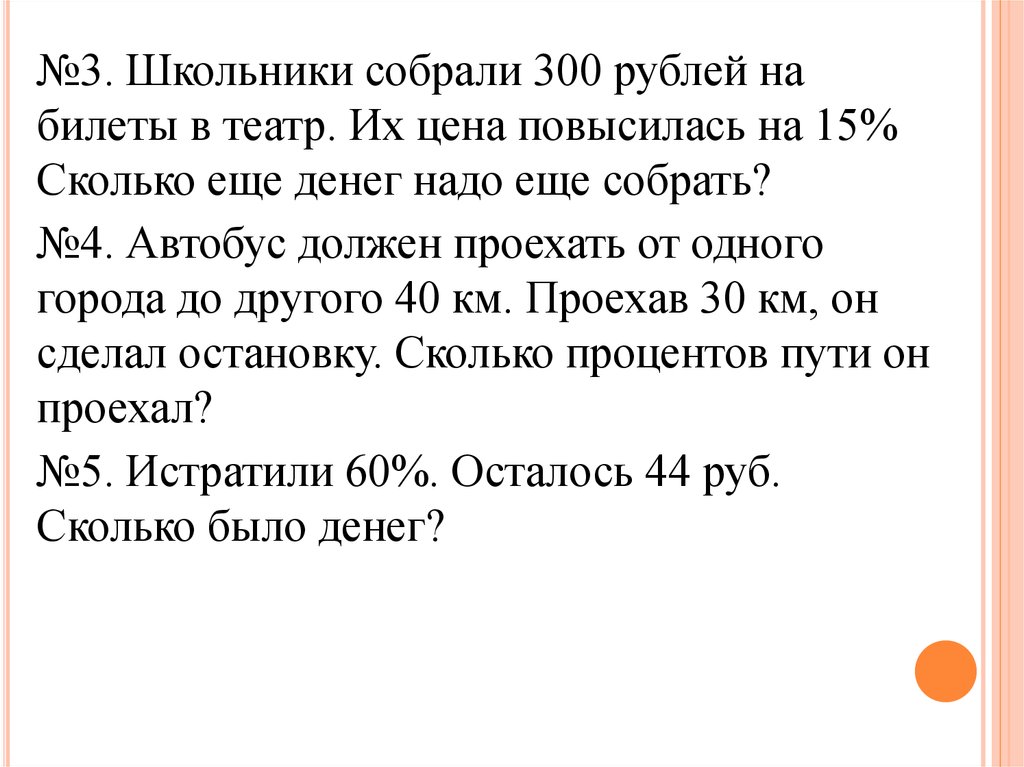 №3. Школьники собрали 300 рублей на билеты в театр. Их цена повысилась на 15% Сколько еще денег надо еще собрать?

№4. Автобус должен проехать от одного города до другого 40 км. Проехав 30 км, он сделал остановку. Сколько процентов пути он проехал?

№5. Истратили 60%. Осталось 44 руб. Сколько было денег?